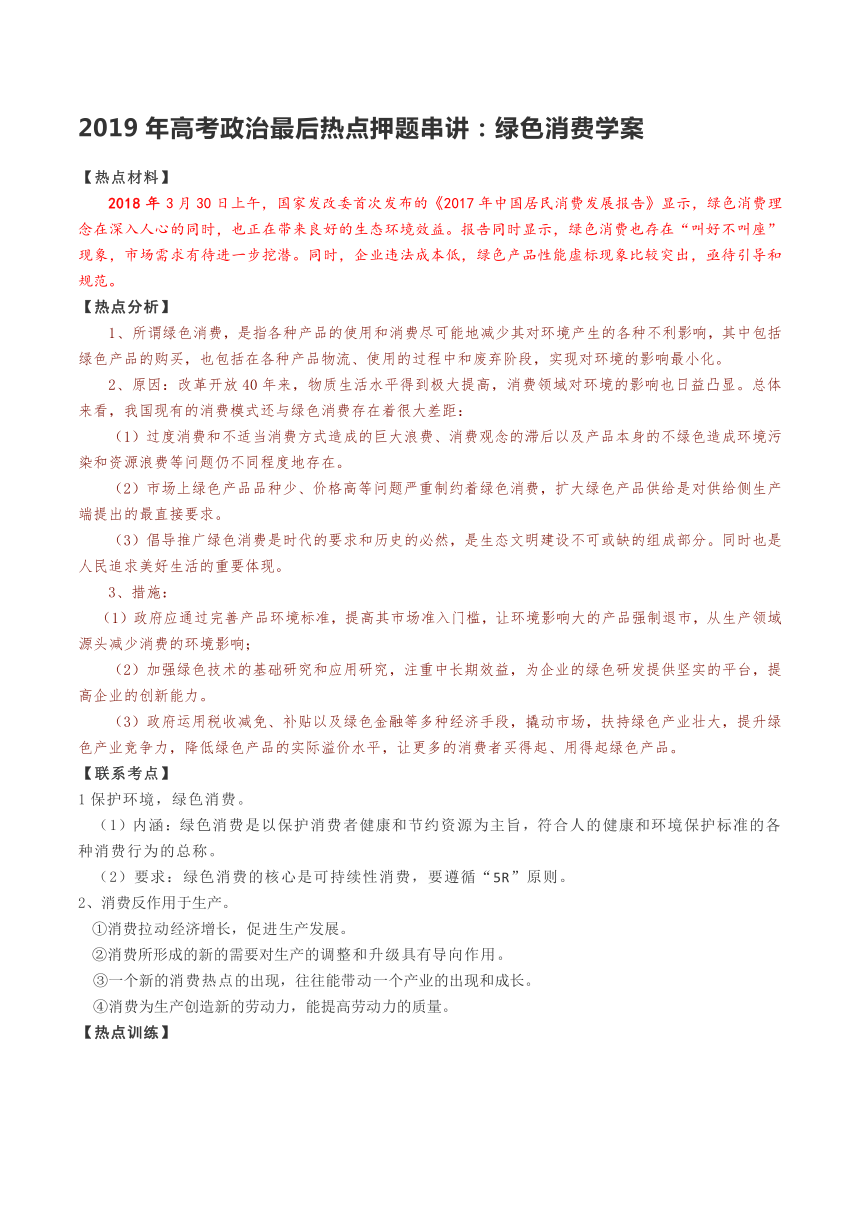 2019 年高考政治最后热点押题串讲：绿色消费学案

【热点材料】

2018 年 3 月 30 日上午，国家发改委首次发布的《2017 年中国居民消费发展报告》显示，绿色消费理念在深入人心的同时，也正在带来良好的生态环境效益。报告同时显示，绿色消费也存在“叫好不叫座”现象，市场需求有待进一步挖潜。同时，企业违法成本低，绿色产品性能虚标现象比较突出，亟待引导和规范。

【热点分析】

1、所谓绿色消费，是指各种产品的使用和消费尽可能地减少其对环境产生的各种不利影响，其中包括绿色产品的购买，也包括在各种产品物流、使用的过程中和废弃阶段，实现对环境的影响最小化。

2、原因：改革开放 40 年来，物质生活水平得到极大提高，消费领域对环境的影响也日益凸显。总体来看，我国现有的消费模式还与绿色消费存在着很大差距：

（1）过度消费和不适当消费方式造成的巨大浪费、消费观念的滞后以及产品本身的不绿色造成环境污染和资源浪费等问题仍不同程度地存在。

（2）市场上绿色产品品种少、价格高等问题严重制约着绿色消费，扩大绿色产品供给是对供给侧生产端提出的最直接要求。

（3）倡导推广绿色消费是时代的要求和历史的必然，是生态文明建设不可或缺的组成部分。同时也是人民追求美好生活的重要体现。

3、措施：

（1）政府应通过完善产品环境标准，提高其市场准入门槛，让环境影响大的产品强制退市，从生产领域源头减少消费的环境影响；

（2）加强绿色技术的基础研究和应用研究，注重中长期效益，为企业的绿色研发提供坚实的平台，提高企业的创新能力。

（3）政府运用税收减免、补贴以及绿色金融等多种经济手段，撬动市场，扶持绿色产业壮大，提升绿色产业竞争力，降低绿色产品的实际溢价水平，让更多的消费者买得起、用得起绿色产品。

【联系考点】

1 保护环境，绿色消费。

（1）内涵：绿色消费是以保护消费者健康和节约资源为主旨，符合人的健康和环境保护标准的各种消费行为的总称。

（2）要求：绿色消费的核心是可持续性消费，要遵循“5R”原则。

2、消费反作用于生产。

①消费拉动经济增长，促进生产发展。

②消费所形成的新的需要对生产的调整和升级具有导向作用。

③一个新的消费热点的出现，往往能带动一个产业的出现和成长。

④消费为生产创造新的劳动力，能提高劳动力的质量。

【热点训练】